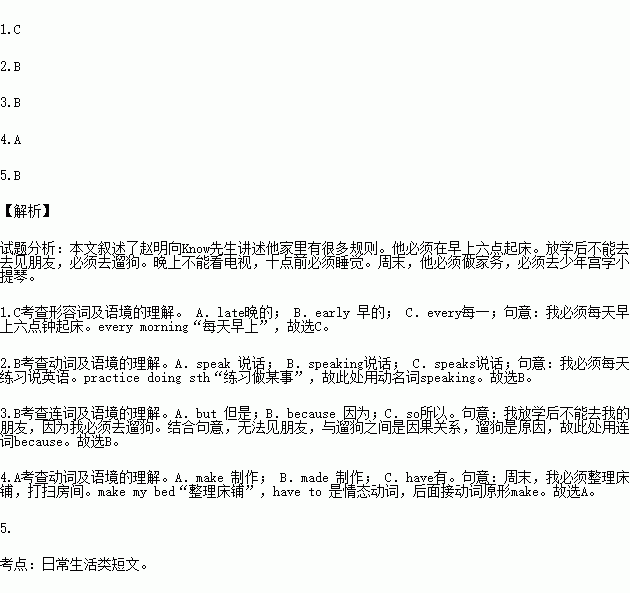 1.C

2.B

3.B

4.A

5.B

【解析】

试题分析：本文叙述了赵明向Know先生讲述他家里有很多规则。他必须在早上六点起床。放学后不能去去见朋友，必须去遛狗。晚上不能看电视，十点前必须睡觉。周末，他必须做家务，必须去少年宫学小提琴。

1.C考查形容词及语境的理解。 A. late晚的； B. early 早的； C. every每一；句意：我必须每天早上六点钟起床。every morning“每天早上”，故选C。

2.B考查动词及语境的理解。A. speak 说话； B. speaking说话； C. speaks说话；句意：我必须每天练习说英语。practice doing sth“练习做某事”，故此处用动名词speaking。故选B。

3.B考查连词及语境的理解。A. but 但是；B. because 因为；C. so所以。句意：我放学后不能去我的朋友，因为我必须去遛狗。结合句意，无法见朋友，与遛狗之间是因果关系，遛狗是原因，故此处用连词because。故选B。

4.A考查动词及语境的理解。A. make 制作； B. made 制作； C. have有。句意：周末，我必须整理床铺，打扫房间。make my bed“整理床铺”，have to 是情态动词，后面接动词原形make。故选A。

5.

考点：日常生活类短文。